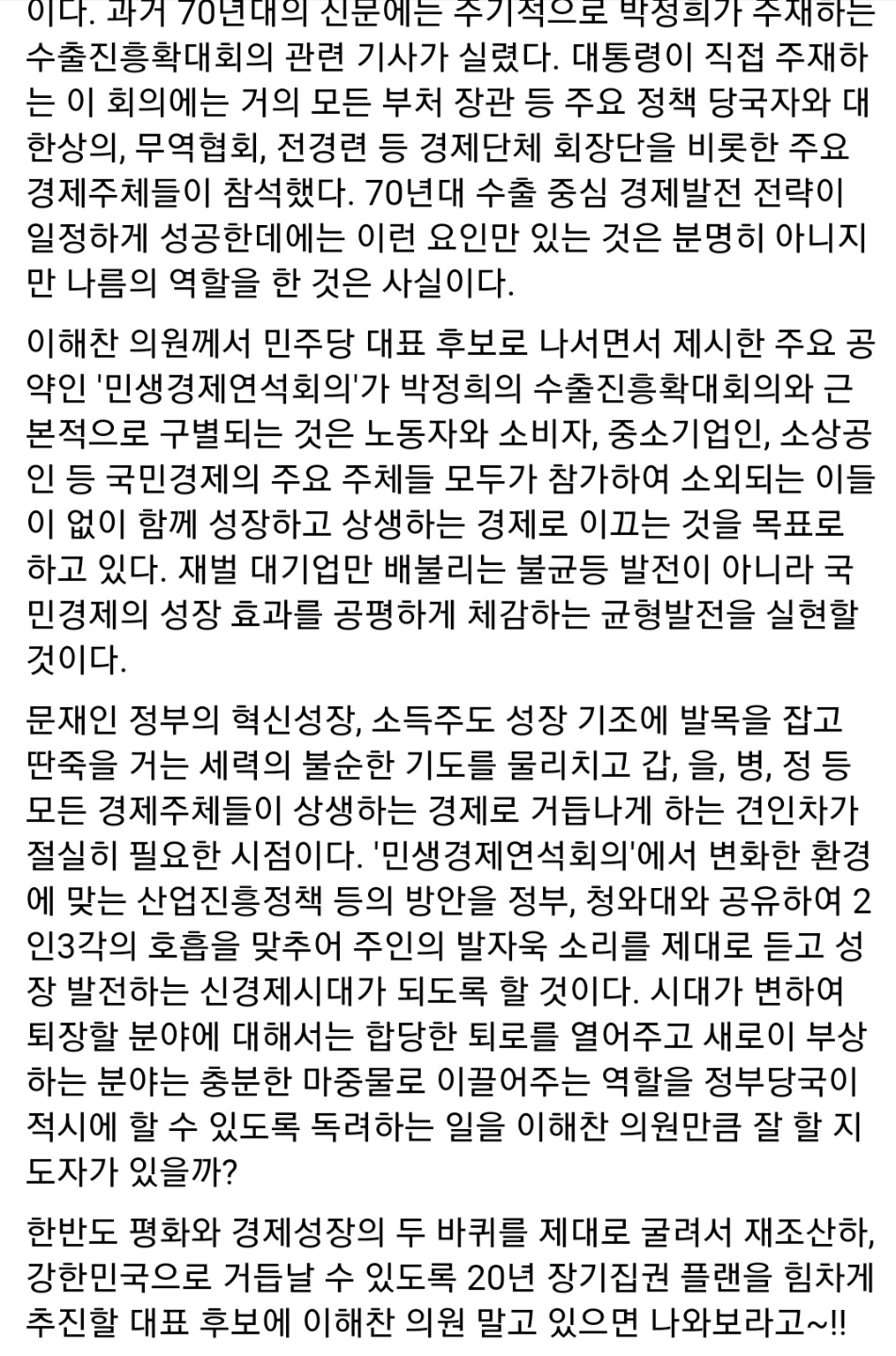 이다. 과거 70년대의 신문에는 주기적으로 박정희가 주재하는 수출진흥확대회의 관련 기사가 실렸다. 대통령이 직접 주재하는 이 회의에는 거의 모든 부처 장관 등 주요 정책 당국자와 대한상의, 무역협회, 전경련 등 경제단체 회장단을 비롯한 주요 경제주체들이 참석했다. 70년대 수출 중심 경제발전 전략이 일정하게 성공한데에는 이런 요인만 있는 것은 분명히 아니지만 나름의 역할을 한 것은 사실이다.

이해찬 의원께서 민주당 대표 후보로 나서면서 제시한 주요 공약인 '민생경제연석회의'가 박정희의 수출진흥확대회의와 근본적으로 구별되는 것은 노동자와 소비자, 중소기업인, 소상공인 등 국민경제의 주요 주체들 모두가 참가하여 소외되는 이들이 없이 함께 성장하고 상생하는 경제로 이끄는 것을 목표로 하고 있다. 재벌 대기업만 배불리는 불균등 발전이 아니라 국민경제의 성장 효과를 공평하게 체감하는 균형발전을 실현할 것이다.

문재인 정부의 혁신성장, 소득주도 성장 기조에 발목을 잡고 딴죽을 거는 세력의 불순한 기도를 물리치고 갑, 을, 병, 정 등 모든 경제주체들이 상생하는 경제로 거듭나게 하는 견인차가 절실히 필요한 시점이다. '민생경제연석회의'에서 변화한 환경에 맞는 산업진흥정책 등의 방안을 정부, 청와대와 공유하여 2인3각의 호흡을 맞추어 주인의 발자욱 소리를 제대로 듣고 성장 발전하는 신경제시대가 되도록 할 것이다. 시대가 변하여 퇴장할 분야에 대해서는 합당한 퇴로를 열어주고 새로이 부상하는 분야는 충분한 마중물로 이끌어주는 역할을 정부당국이 적시에 할 수 있도록 독려하는 일을 이해찬 의원만큼 잘 할 지도자가 있을까?

한반도 평화와 경제성장의 두 바퀴를 제대로 굴려서 재조산하, 강한민국으로 거듭날 수 있도록 20년 장기집권 플랜을 힘차게 추진할 대표 후보에 이해찬 의원 말고 있으면 나와보라고~!!